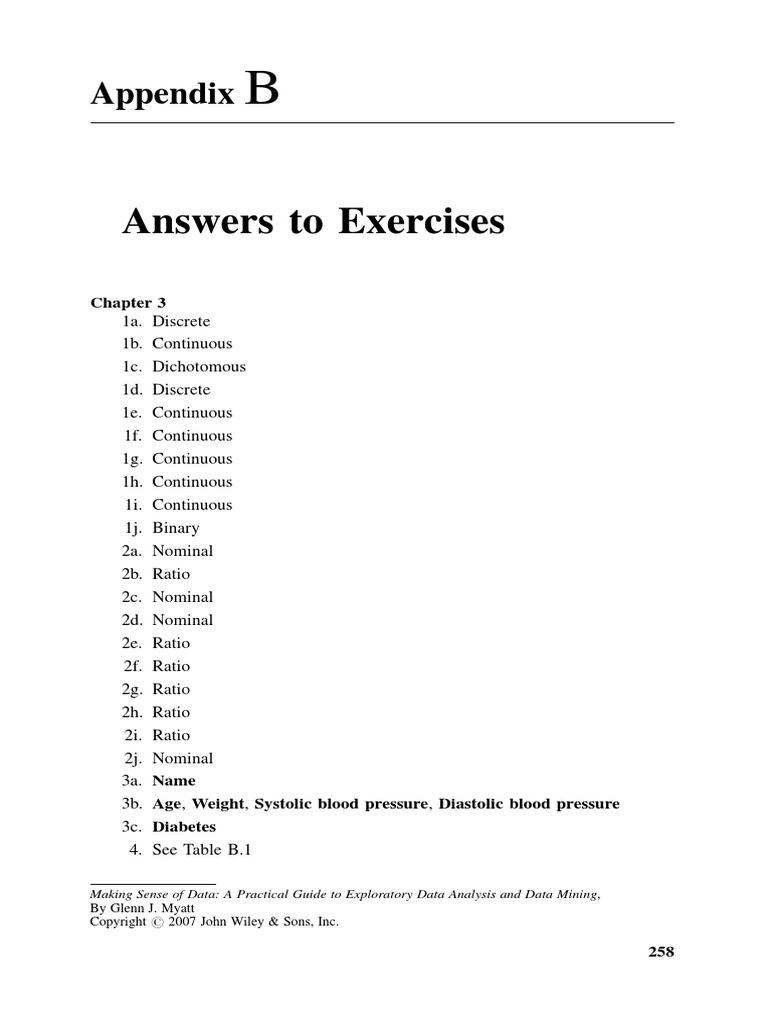 Appendix B

Answers to Exercises

Chapter 3
1a. Discrete
1b. Continuous
1c. Dichotomous
1d. Discrete
1e. Continuous
1f. Continuous
1g. Continuous
1h. Continuous
1i. Continuous
1j. Binary
2a. Nominal
2b. Ratio
2c. Nominal
2d. Nominal
2e. Ratio
2f. Ratio
2g. Ratio
2h. Ratio
2i. Ratio
2j. Nominal
3a. Name
3b. Age, Weight, Systolic blood pressure, Diastolic blood pressure
3c. Diabetes
4. See Table B.1

Making Sense of Data: A Practical Guide to Exploratory Data Analysis and Data Mining,
By Glenn J. Myatt
Copyright © 2007 John Wiley & Sons, Inc.

258